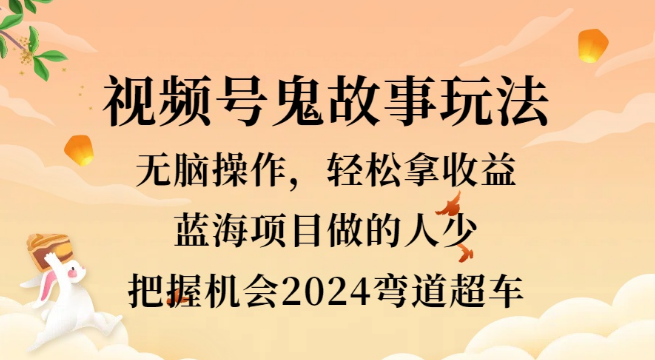 视频号鬼故事玩法

无脑操作，轻松拿收益

蓝海项目做的人少

把握机会2024弯道超车